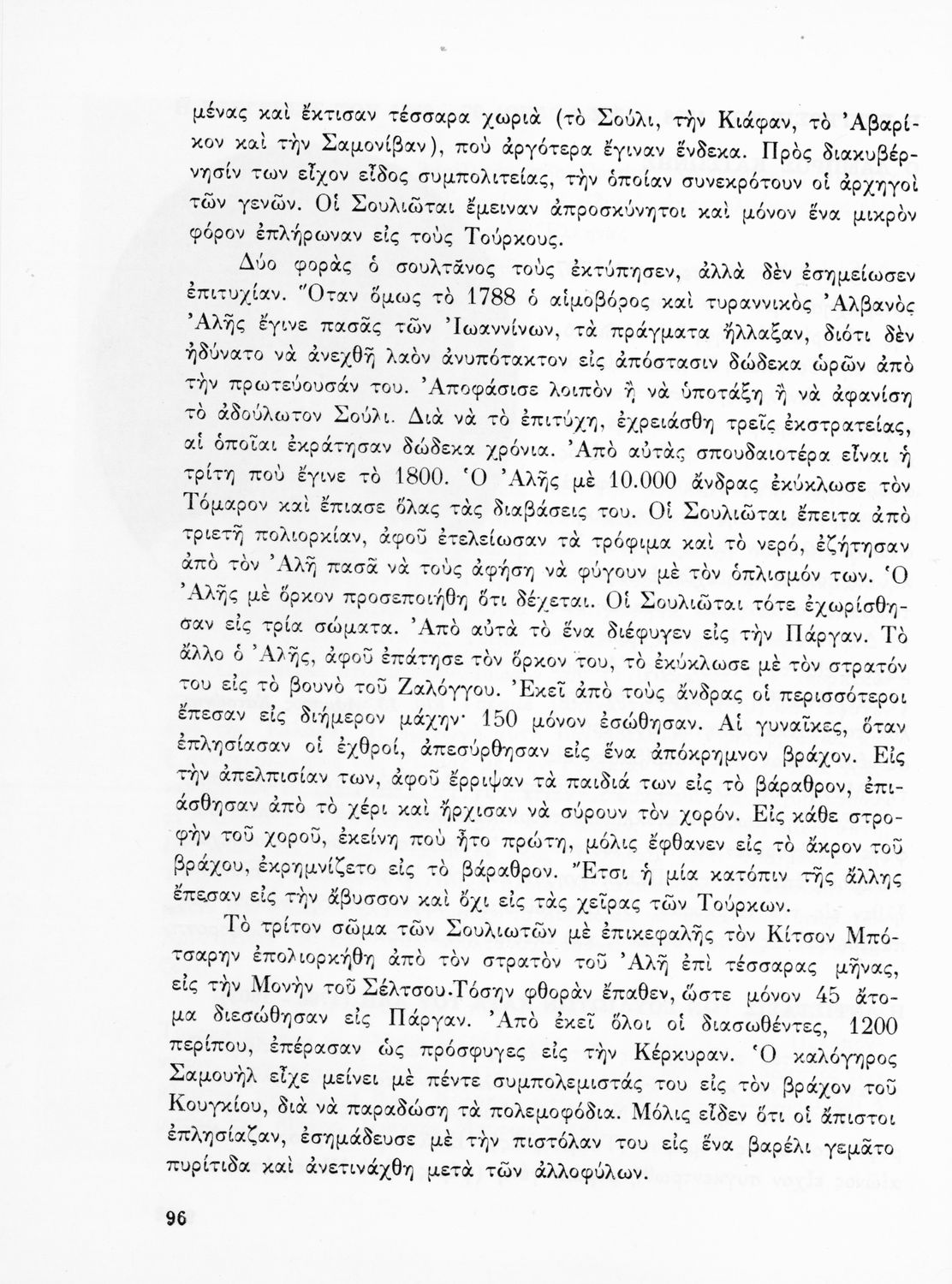 μένας καὶ ἔκτισαν τέσσαρα χωριὰ (τὸ Σούλι, τὴν Κιάφαν, τὸ Ἀβαρίκον καὶ τὴν Σαμονίβαν), ποὺ ἀργότερα ἔγιναν ἕνδεκα. Πρὸς διακυβέρνησίν των εἶχον εἶδος συμπολιτείας, τὴν ὁποίαν συνεκρότουν οἱ ἀρχηγοὶ τῶν γενῶν. Οἱ Σουλιῶται ἔμειναν ἀπροσκύνητοι καὶ μόνον ἕνα μικρὸν φόρον ἐπλήρωναν εἰς τοὺς Τούρκους.

Δύο φορὰς ὁ σουλτᾶνος τοὺς ἐκτύπησεν, ἀλλὰ δὲν ἐσημείωσεν ἐπιτυχίαν. Ὅταν ὅμως τὸ 1788 ὁ αἱμοβόρος καὶ τυραννικὸς Ἀλβανὸς Ἀλῆς ἔγινε πασᾶς τῶν Ἰωαννίνων, τὰ πράγματα ἤλλαξαν, διότι δὲν ἠδύνατο νὰ ἀνεχθῇ λαὸν ἀνυπότακτον εἰς ἀπόστασιν δώδεκα ὡρῶν ἀπὸ τὴν πρωτεύουσάν του. Ἀποφάσισε λοιπὸν ἢ νὰ ὑποτάξῃ ἢ νὰ ἀφανίσῃ τὸ ἀδούλωτον Σούλι. Διὰ νὰ τὸ ἐπιτύχῃ, ἐχρειάσθη τρεῖς ἐκστρατείας, αἱ ὁποῖαι ἐκράτησαν δώδεκα χρόνια. Ἀπὸ αὐτὰς σπουδαιοτέρα εἶναι ἡ τρίτη ποὺ ἔγινε τὸ 1800. Ὁ Ἀλῆς μὲ 10.000 ἄνδρας ἐκύκλωσε τὸν Τόμαρον καὶ ἔπιασε ὅλας τὰς διαβάσεις του. Οἱ Σουλιῶται ἔπειτα ἀπὸ τριετῆ πολιορκίαν, ἀφοῦ ἐτελείωσαν τὰ τρόφιμα καὶ τὸ νερό, ἐζήτησαν ἀπὸ τὸν Ἀλῆ πασᾶ νὰ τοὺς ἀφήσῃ νὰ φύγουν μὲ τὸν ὁπλισμόν των. Ὁ Ἀλῆς μὲ ὅρκον προσεποιήθη ὅτι δέχεται. Οἱ Σουλιῶται τότε ἐχωρίσθησαν εἰς τρία σώματα. Ἀπὸ αὐτὰ τὸ ἕνα διέφυγεν εἰς τὴν Πάργαν. Τὸ ἄλλο ὁ Ἀλῆς, ἀφοῦ ἐπάτησε τὸν ὅρκον του, τὸ ἐκύκλωσε μὲ τὸν στρατόν του εἰς τὸ βουνὸ τοῦ Ζαλόγγου. Ἐκεῖ ἀπὸ τοὺς ἄνδρας οἱ περισσότεροι ἔπεσαν εἰς διήμερον μάχην· 150 μόνον ἐσώθησαν. Αἱ γυναῖκες, ὅταν ἐπλησίασαν οἱ ἐχθροί, ἀπεσύρθησαν εἰς ἕνα ἀπόκρημνον βράχον. Εἰς τὴν ἀπελπισίαν των, ἀφοῦ ἔρριψαν τὰ παιδιά των εἰς τὸ βάραθρον, ἐπιάσθησαν ἀπὸ τὸ χέρι καὶ ἤρχισαν νὰ σύρουν τὸν χορόν. Εἰς κάθε στροφὴν τοῦ χοροῦ, ἐκείνη ποὺ ἦτο πρώτη, μόλις ἔφθανεν εἰς τὸ ἄκρον τοῦ βράχου, ἐκρημνίζετο εἰς τὸ βάραθρον. Ἔτσι ἡ μία κατόπιν τῆς ἄλλης ἔπεσαν εἰς τὴν ἄβυσσον καὶ ὄχι εἰς τὰς χεῖρας τῶν Τούρκων.

Τὸ τρίτον σῶμα τῶν Σουλιωτῶν μὲ ἐπικεφαλῆς τὸν Κίτσον Μπότσαρην ἐπολιορκήθη ἀπὸ τὸν στρατὸν τοῦ Ἀλῆ ἐπὶ τέσσαρας μῆνας, εἰς τὴν Μονὴν τοῦ Σέλτσου.Τόσην φθορὰν ἔπαθεν, ὥστε μόνον 45 ἄτομα διεσώθησαν εἰς Πάργαν. Ἀπὸ ἐκεῖ ὅλοι οἱ διασωθέντες, 1200 περίπου, ἐπέρασαν ὡς πρόσφυγες εἰς τὴν Κέρκυραν. Ὁ καλόγηρος Σαμουὴλ εἶχε μείνει μὲ πέντε συμπολεμιστάς του εἰς τὸν βράχον τοῦ Κουγκίου, διὰ νὰ παραδώσῃ τὰ πολεμοφόδια. Μόλις εἶδεν ὅτι οἱ ἄπιστοι ἐπλησίαζαν, ἐσημάδευσε μὲ τὴν πιστόλαν του εἰς ἕνα βαρέλι γεμᾶτο πυρίτιδα καὶ ἀνετινάχθη μετὰ τῶν ἀλλοφύλων.

96